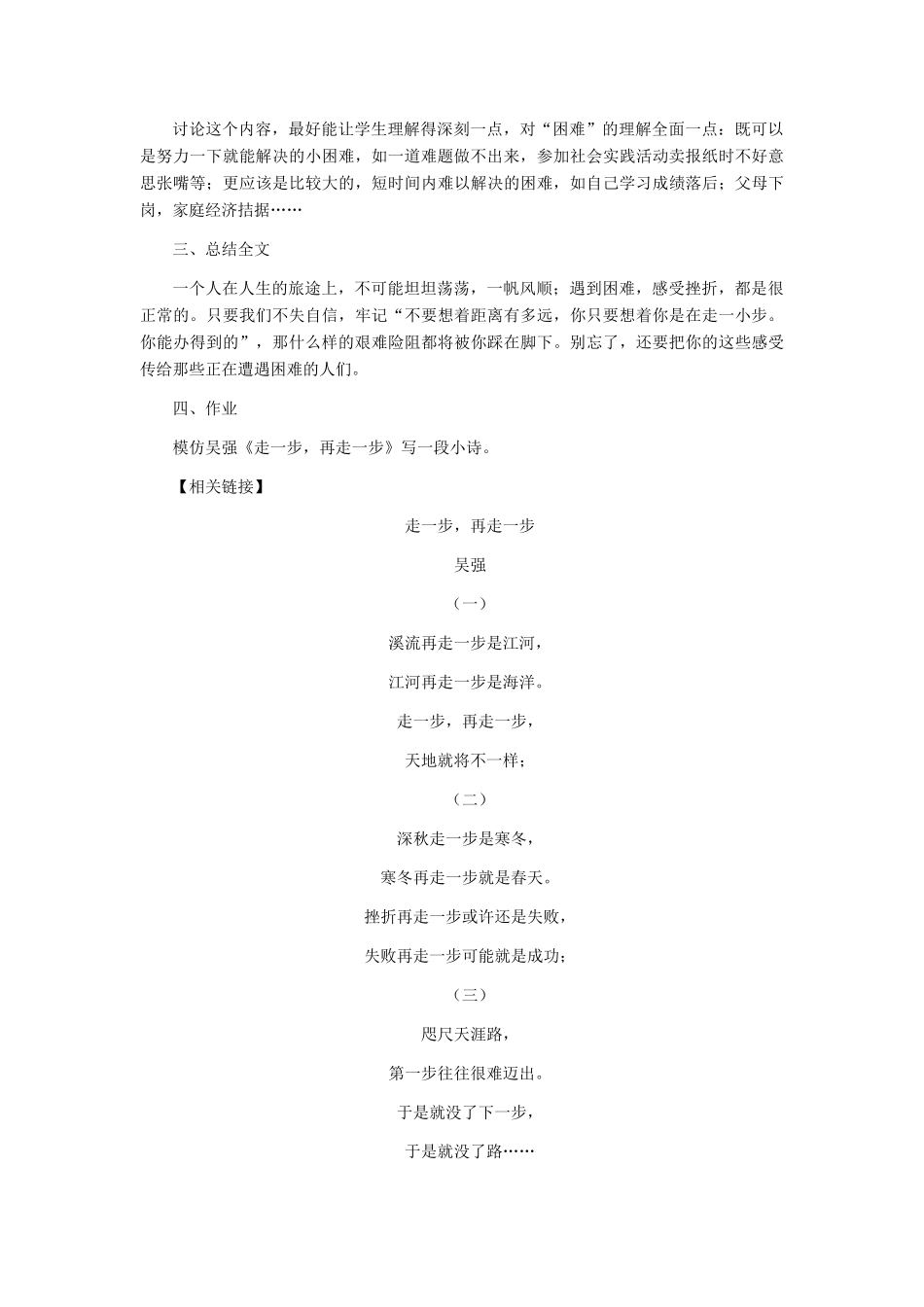 讨论这个内容，最好能让学生理解得深刻一点，对“困难”的理解全面一点：既可以是努力一下就能解决的小困难，如一道难题做不出来，参加社会实践活动卖报纸时不好意思张嘴等；更应该是比较大的，短时间内难以解决的困难，如自己学习成绩落后；父母下岗，家庭经济拮据……

三、总结全文

一个人在人生的旅途上，不可能坦坦荡荡，一帆风顺；遇到困难，感受挫折，都是很正常的。只要我们不失自信，牢记“不要想着距离有多远，你只要想着你是在走一小步。你能办得到的”，那什么样的艰难险阻都将被你踩在脚下。别忘了，还要把你的这些感受传给那些正在遭遇困难的人们。

四、作业

模仿吴强《走一步，再走一步》写一段小诗。

【相关链接】

走一步，再走一步

吴强

（一）

溪流再走一步是江河，

江河再走一步是海洋。

走一步，再走一步，

天地就将不一样；

（二）

深秋走一步是寒冬，

寒冬再走一步就是春天。

挫折再走一步或许还是失败，

失败再走一步可能就是成功；

（三）

咫尺天涯路，

第一步往往很难迈出。

于是就没了下一步，

于是就没了路……